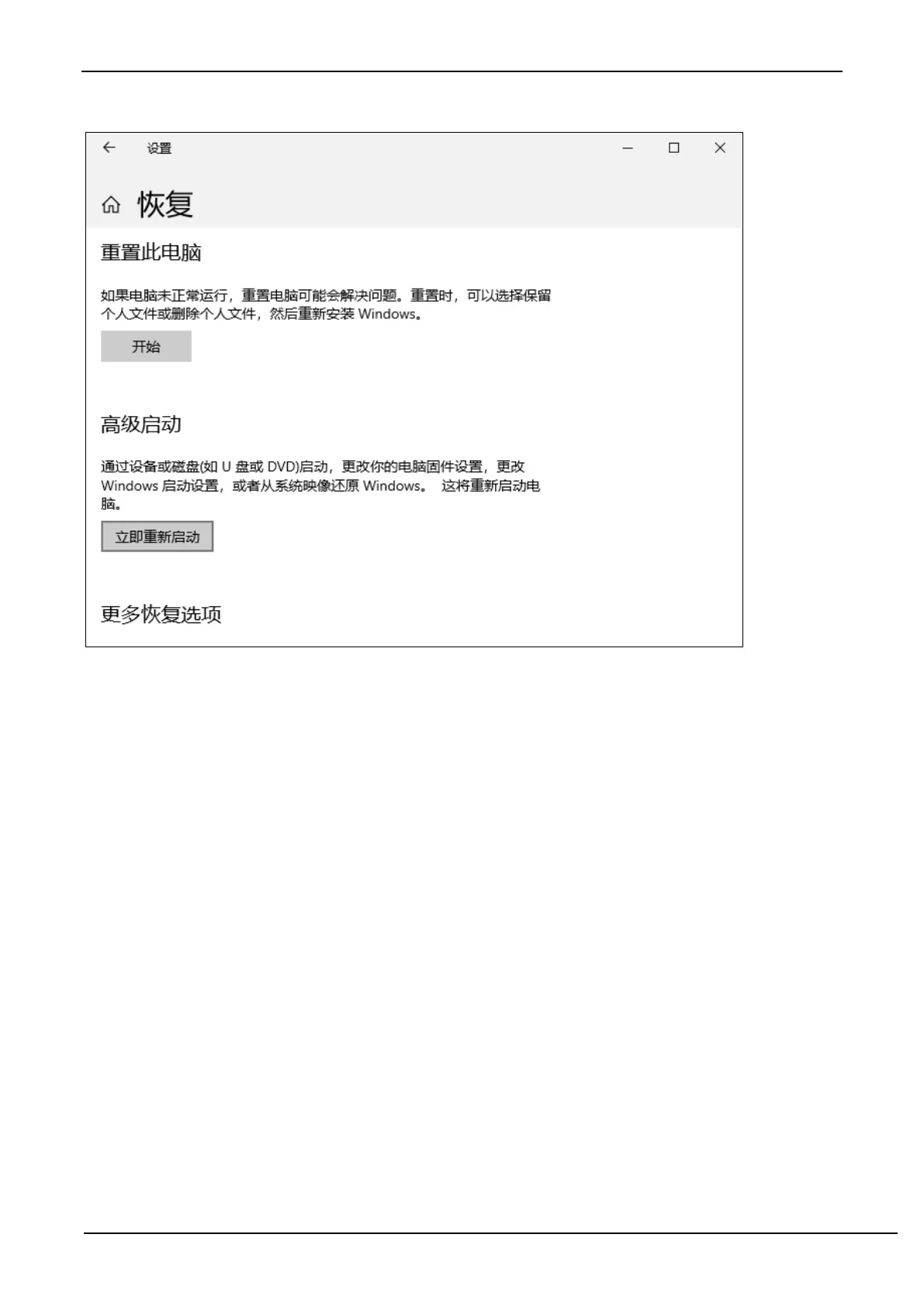 设置

恢复

重置此电脑

如果电脑未正常运行，重置电脑可能会解决问题。重置时，可以选择保留个人文件或删除个人文件，然后重新安装Windows。

开始

高级启动

通过设备或磁盘(如U盘或DVD)启动，更改你的电脑固件设置，更改Windows启动设置，或者从系统映像还原Windows。 这将重新启动电脑。

立即重新启动

更多恢复选项